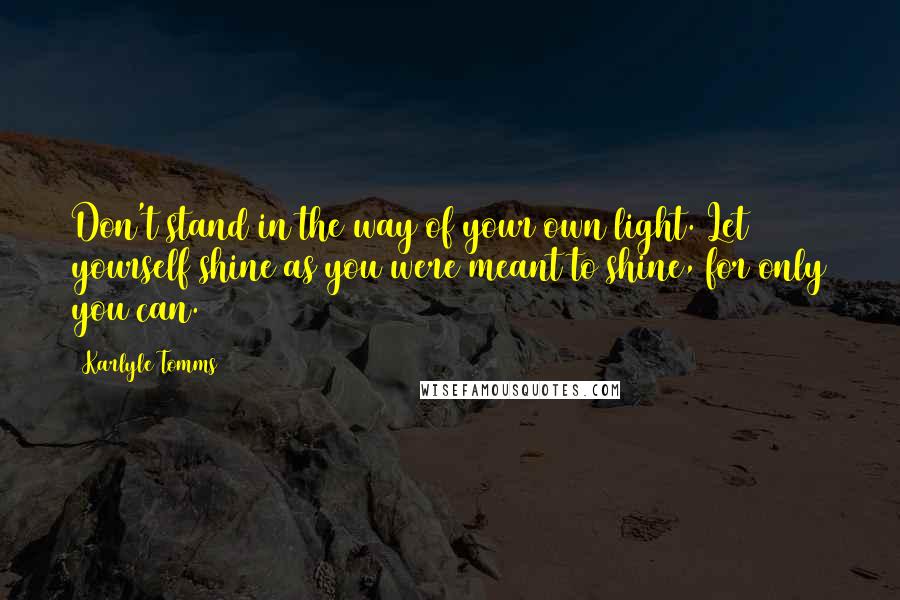 Don't stand in the way of your own light. Let yourself shine as you were meant to shine, for only you can.

Karlyle Tomms

WISEFAMOUSQUOTES.COM